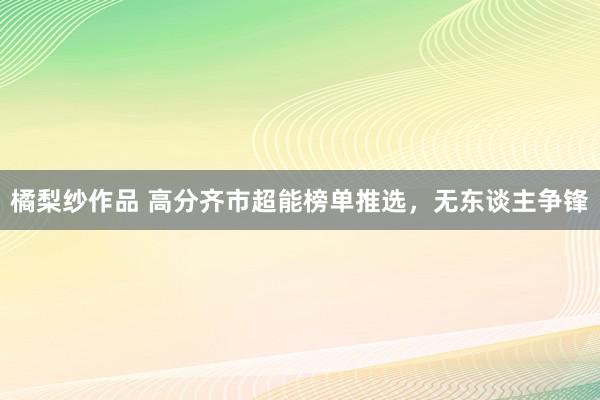 橘梨纱作品 高分齐市超能榜单推选，无东谈主争锋